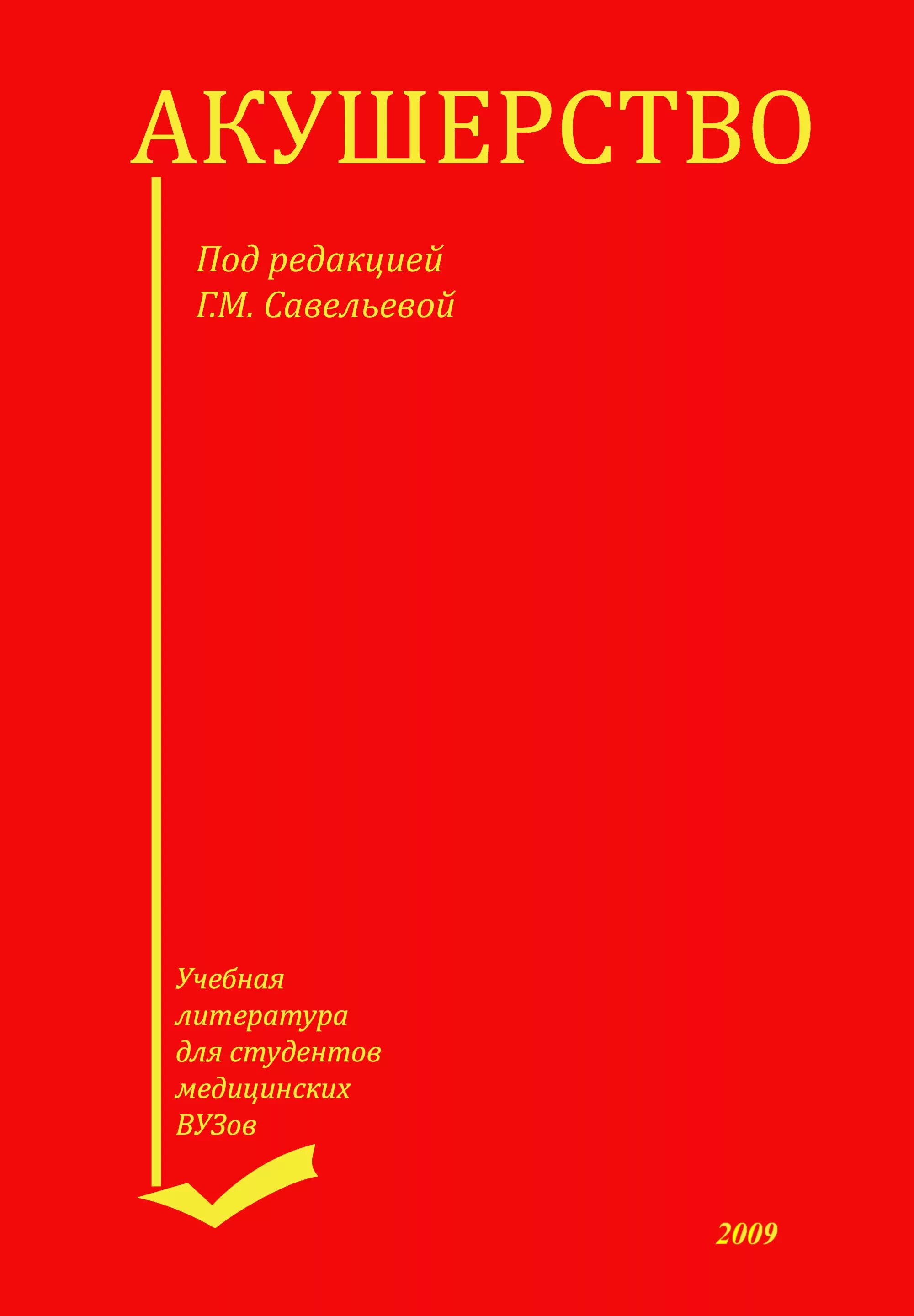 АКУШЕРСТВО

Под редакцией
Г.М. Савельевой

Учебная
литература
для студентов
медицинских
ВУЗов

2009